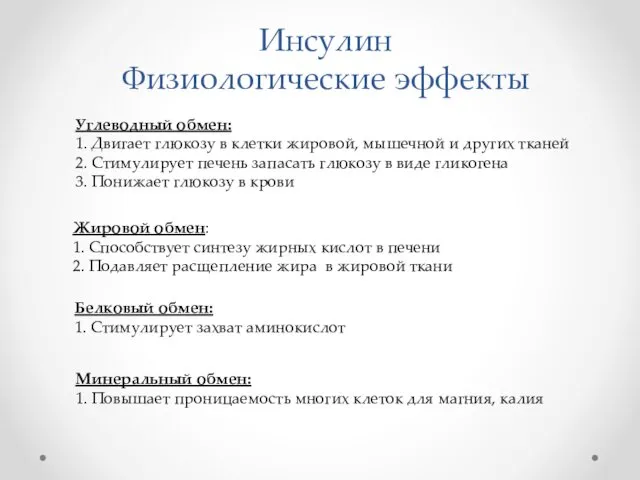 Инсулин
Физиологические эффекты

Углеводный обмен:
1. Двигает глюкозу в клетки жировой, мышечной и других тканей
2. Стимулирует печень запасать глюкозу в виде гликогена
3. Понижает глюкозу в крови

Жировой обмен:
1. Способствует синтезу жирных кислот в печени
2. Подавляет расщепление жира в жировой ткани

Белковый обмен:
1. Стимулирует захват аминокислот

Минеральный обмен:
1. Повышает проницаемость многих клеток для магния, калия